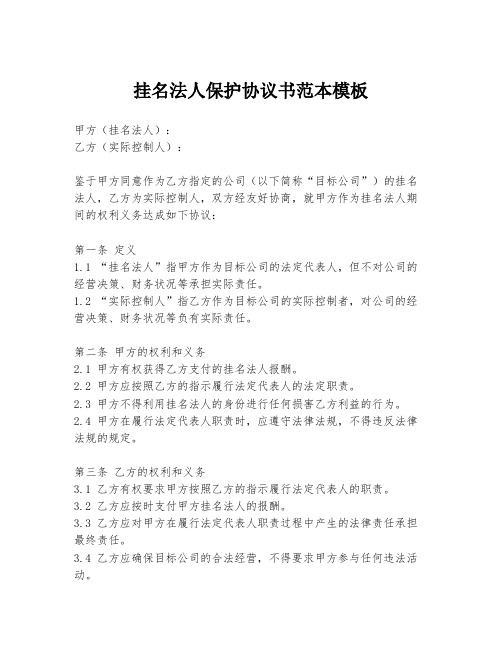 挂名法人保护协议书范本模板

甲方（挂名法人）：
乙方（实际控制人）：

鉴于甲方同意作为乙方指定的公司（以下简称“目标公司”）的挂名法人，乙方为实际控制人，双方经友好协商，就甲方作为挂名法人期间的权利义务达成如下协议：

第一条 定义
1.1 “挂名法人”指甲方作为目标公司的法定代表人，但不对公司的经营决策、财务状况等承担实际责任。
1.2 “实际控制人”指乙方作为目标公司的实际控制者，对公司的经营决策、财务状况等负有实际责任。

第二条 甲方的权利和义务
2.1 甲方有权获得乙方支付的挂名法人报酬。
2.2 甲方应按照乙方的指示履行法定代表人的法定职责。
2.3 甲方不得利用挂名法人的身份进行任何损害乙方利益的行为。
2.4 甲方在履行法定代表人职责时，应遵守法律法规，不得违反法律法规的规定。

第三条 乙方的权利和义务
3.1 乙方有权要求甲方按照乙方的指示履行法定代表人的职责。
3.2 乙方应按时支付甲方挂名法人的报酬。
3.3 乙方应对甲方在履行法定代表人职责过程中产生的法律责任承担最终责任。
3.4 乙方应确保目标公司的合法经营，不得要求甲方参与任何违法活动。